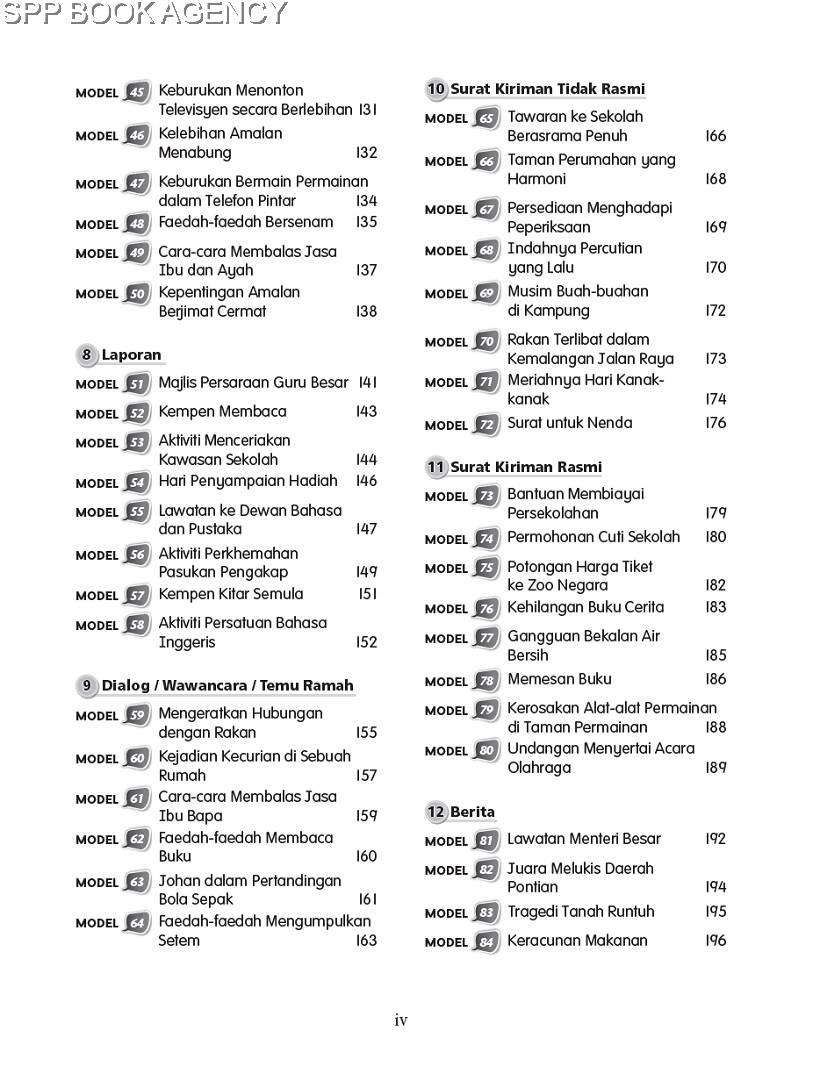 SPP BOOK AGENCY

MODEL 45 Keburukan Menonton Televisyen secara Berlebihan 131
MODEL 46 Kelebihan Amalan Menabung 132
MODEL 47 Keburukan Bermain Permainan dalam Telefon Pintar 134
MODEL 48 Faedah-faedah Bersenam 135
MODEL 49 Cara-cara Membalas Jasa Ibu dan Ayah 137
MODEL 50 Kepentingan Amalan Berjimat Cermat 138

8 Laporan
MODEL 51 Majlis Persaraan Guru Besar 141
MODEL 52 Kempen Membaca 143
MODEL 53 Aktiviti Menceriakan Kawasan Sekolah 144
MODEL 54 Hari Penyampaian Hadiah 146
MODEL 55 Lawatan ke Dewan Bahasa dan Pustaka 147
MODEL 56 Aktiviti Perkhemahan Pasukan Pengakap 149
MODEL 57 Kempen Kitar Semula 151
MODEL 58 Aktiviti Persatuan Bahasa Inggeris 152

9 Dialog / Wawancara / Temu Ramah
MODEL 59 Mengeratkan Hubungan dengan Rakan 155
MODEL 60 Kejadian Kecurian di Sebuah Rumah 157
MODEL 61 Cara-cara Membalas Jasa Ibu Bapa 159
MODEL 62 Faedah-faedah Membaca Buku 160
MODEL 63 Johan dalam Pertandingan Bola Sepak 161
MODEL 64 Faedah-faedah Mengumpulkan Setem 163

10 Surat Kiriman Tidak Rasmi
MODEL 65 Tawaran ke Sekolah Berasrama Penuh 166
MODEL 66 Taman Perumahan yang Harmoni 168
MODEL 67 Persediaan Menghadapi Peperiksaan 169
MODEL 68 Indahnya Percutian yang Lalu 170
MODEL 69 Musim Buah-buahan di Kampung 172
MODEL 70 Rakan Terlibat dalam Kemalangan Jalan Raya 173
MODEL 71 Meriahnya Hari Kanak-kanak 174
MODEL 72 Surat untuk Nenda 176

11 Surat Kiriman Rasmi
MODEL 73 Bantuan Membiayai Persekolahan 179
MODEL 74 Permohonan Cuti Sekolah 180
MODEL 75 Potongan Harga Tiket ke Zoo Negara 182
MODEL 76 Kehilangan Buku Cerita 183
MODEL 77 Gangguan Bekalan Air Bersih 185
MODEL 78 Memesan Buku 186
MODEL 79 Kerosakan Alat-alat Permainan di Taman Permainan 188
MODEL 80 Undangan Menyertai Acara Olahraga 189

12 Berita
MODEL 81 Lawatan Menteri Besar 192
MODEL 82 Juara Melukis Daerah Pontian 194
MODEL 83 Tragedi Tanah Runtuh 195
MODEL 84 Keracunan Makanan 196

iv